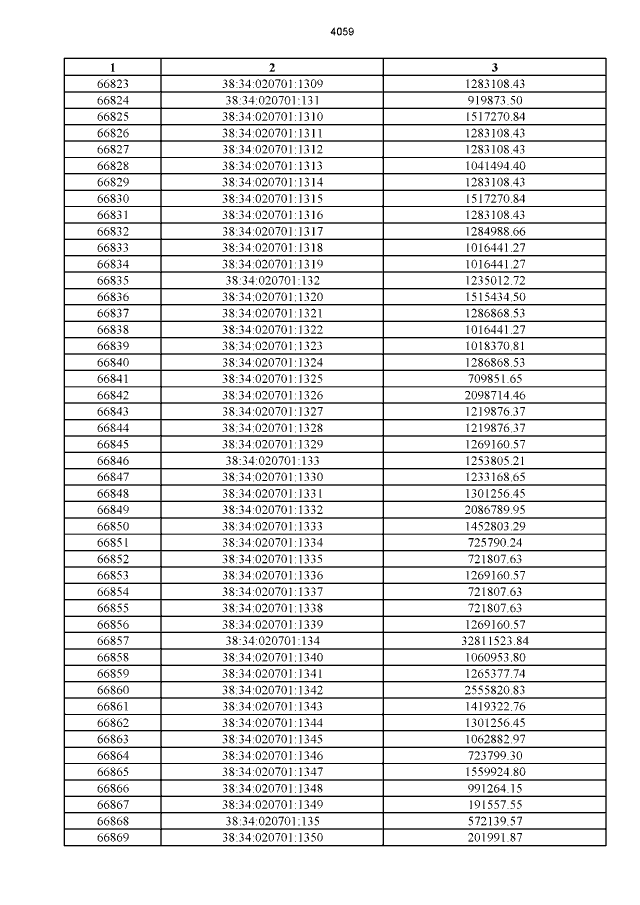 4059

| 1 | 2 | 3 |
|---|---|---|
| 66823 | 38:34:020701:1309 | 1283108.43 |
| 66824 | 38:34:020701:131 | 919873.50 |
| 66825 | 38:34:020701:1310 | 1517270.84 |
| 66826 | 38:34:020701:1311 | 1283108.43 |
| 66827 | 38:34:020701:1312 | 1283108.43 |
| 66828 | 38:34:020701:1313 | 1041494.40 |
| 66829 | 38:34:020701:1314 | 1283108.43 |
| 66830 | 38:34:020701:1315 | 1517270.84 |
| 66831 | 38:34:020701:1316 | 1283108.43 |
| 66832 | 38:34:020701:1317 | 1284988.66 |
| 66833 | 38:34:020701:1318 | 1016441.27 |
| 66834 | 38:34:020701:1319 | 1016441.27 |
| 66835 | 38:34:020701:132 | 1235012.72 |
| 66836 | 38:34:020701:1320 | 1515434.50 |
| 66837 | 38:34:020701:1321 | 1286868.53 |
| 66838 | 38:34:020701:1322 | 1016441.27 |
| 66839 | 38:34:020701:1323 | 1018370.81 |
| 66840 | 38:34:020701:1324 | 1286868.53 |
| 66841 | 38:34:020701:1325 | 709851.65 |
| 66842 | 38:34:020701:1326 | 2098714.46 |
| 66843 | 38:34:020701:1327 | 1219876.37 |
| 66844 | 38:34:020701:1328 | 1219876.37 |
| 66845 | 38:34:020701:1329 | 1269160.57 |
| 66846 | 38:34:020701:133 | 1253805.21 |
| 66847 | 38:34:020701:1330 | 1233168.65 |
| 66848 | 38:34:020701:1331 | 1301256.45 |
| 66849 | 38:34:020701:1332 | 2086789.95 |
| 66850 | 38:34:020701:1333 | 1452803.29 |
| 66851 | 38:34:020701:1334 | 725790.24 |
| 66852 | 38:34:020701:1335 | 721807.63 |
| 66853 | 38:34:020701:1336 | 1269160.57 |
| 66854 | 38:34:020701:1337 | 721807.63 |
| 66855 | 38:34:020701:1338 | 721807.63 |
| 66856 | 38:34:020701:1339 | 1269160.57 |
| 66857 | 38:34:020701:134 | 32811523.84 |
| 66858 | 38:34:020701:1340 | 1060953.80 |
| 66859 | 38:34:020701:1341 | 1265377.74 |
| 66860 | 38:34:020701:1342 | 2555820.83 |
| 66861 | 38:34:020701:1343 | 1419322.76 |
| 66862 | 38:34:020701:1344 | 1301256.45 |
| 66863 | 38:34:020701:1345 | 1062882.97 |
| 66864 | 38:34:020701:1346 | 723799.30 |
| 66865 | 38:34:020701:1347 | 1559924.80 |
| 66866 | 38:34:020701:1348 | 991264.15 |
| 66867 | 38:34:020701:1349 | 191557.55 |
| 66868 | 38:34:020701:135 | 572139.57 |
| 66869 | 38:34:020701:1350 | 201991.87 |